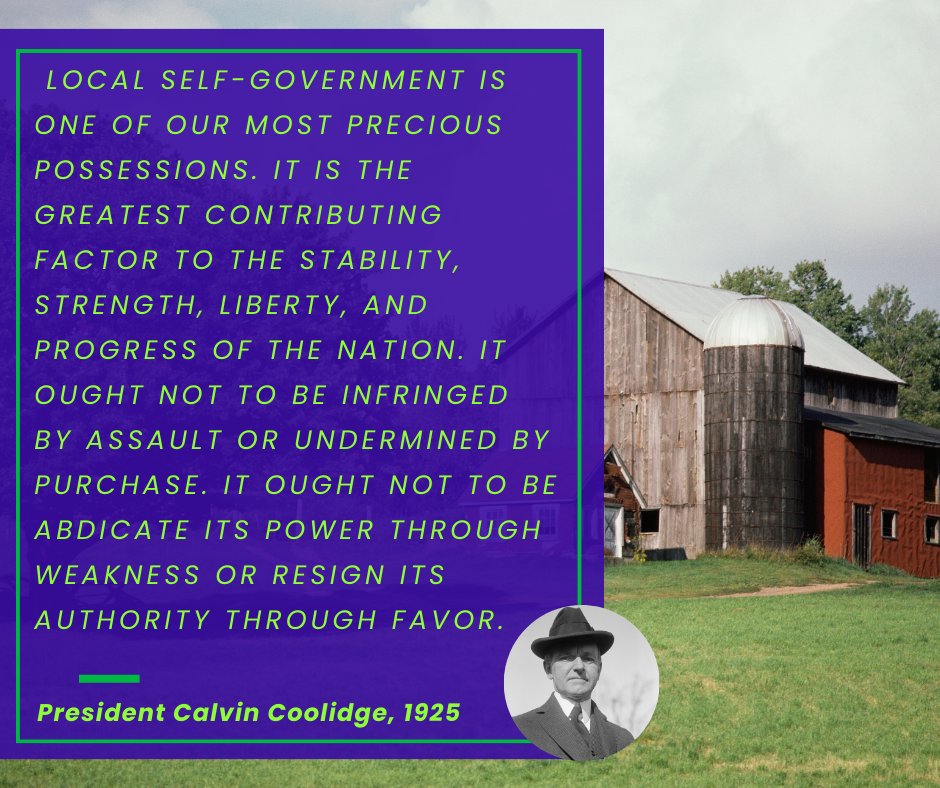 LOCAL SELF-GOVERNMENT IS ONE OF OUR MOST PRECIOUS POSSESSIONS. IT IS THE GREATEST CONTRIBUTING FACTOR TO THE STABILITY, STRENGTH, LIBERTY, AND PROGRESS OF THE NATION. IT OUGHT NOT TO BE INFRINGED BY ASSAULT OR UNDERMINED BY PURCHASE. IT OUGHT NOT TO BE ABDICATE ITS POWER THROUGH WEAKNESS OR RESIGN ITS AUTHORITY THROUGH FAVOR.

President Calvin Coolidge, 1925